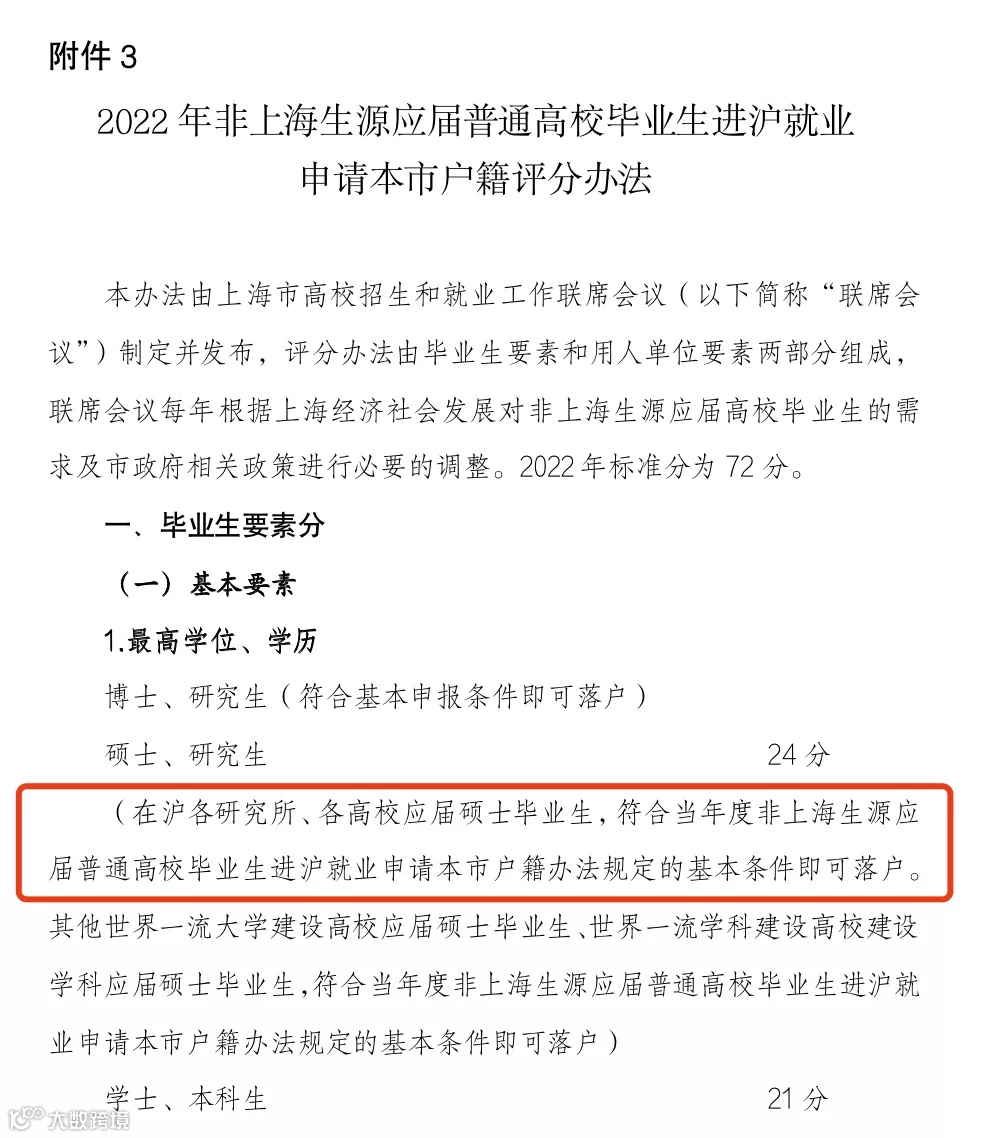 附件 3

2022 年非上海生源应届普通高校毕业生进沪就业申请本市户籍评分办法

本办法由上海市高校招生和就业工作联席会议（以下简称“联席会议”）制定并发布，评分办法由毕业生要素和用人单位要素两部分组成，联席会议每年根据上海经济社会发展对非上海生源应届高校毕业生的需求及市政府相关政策进行必要的调整。2022 年标准分为 72 分。

一、毕业生要素分

（一）基本要素

1.最高学位、学历

博士、研究生（符合基本申报条件即可落户）

硕士、研究生　24 分

（在沪各研究所、各高校应届硕士毕业生，符合当年度非上海生源应届普通高校毕业生进沪就业申请本市户籍办法规定的基本条件即可落户。其他世界一流大学建设高校应届硕士毕业生、世界一流学科建设高校建设学科应届硕士毕业生，符合当年度非上海生源应届普通高校毕业生进沪就业申请本市户籍办法规定的基本条件即可落户）

学士、本科生　21 分

大数跨境